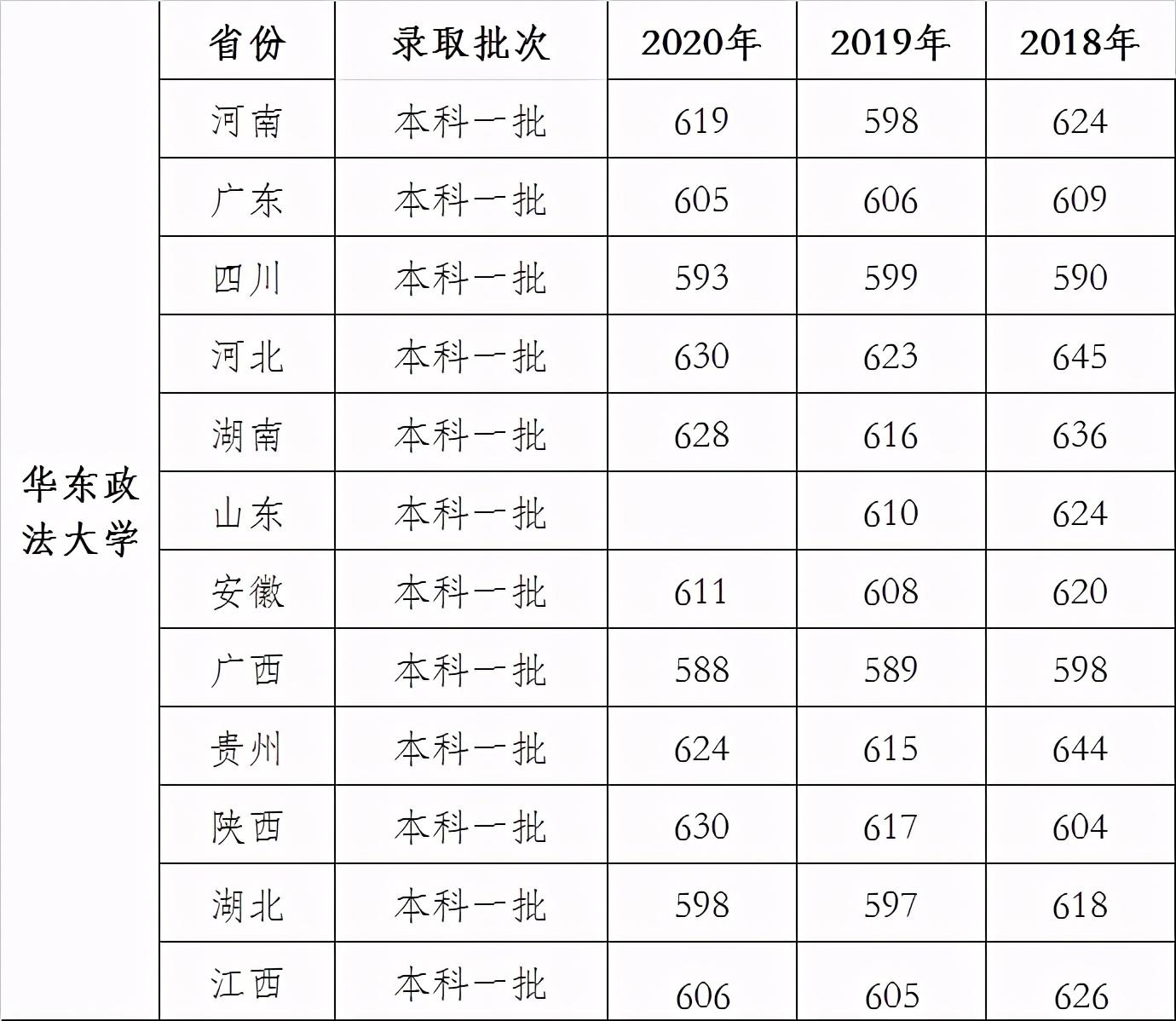 |  | 省份 | 录取批次 | 2020年 | 2019年 | 2018年 |
|---|---|---|---|---|---|
| 华东政法大学 | 河南 | 本科一批 | 619 | 598 | 624 |
|  | 广东 | 本科一批 | 605 | 606 | 609 |
|  | 四川 | 本科一批 | 593 | 599 | 590 |
|  | 河北 | 本科一批 | 630 | 623 | 645 |
|  | 湖南 | 本科一批 | 628 | 616 | 636 |
|  | 山东 | 本科一批 |  | 610 | 624 |
|  | 安徽 | 本科一批 | 611 | 608 | 620 |
|  | 广西 | 本科一批 | 588 | 589 | 598 |
|  | 贵州 | 本科一批 | 624 | 615 | 644 |
|  | 陕西 | 本科一批 | 630 | 617 | 604 |
|  | 湖北 | 本科一批 | 598 | 597 | 618 |
|  | 江西 | 本科一批 | 606 | 605 | 626 |